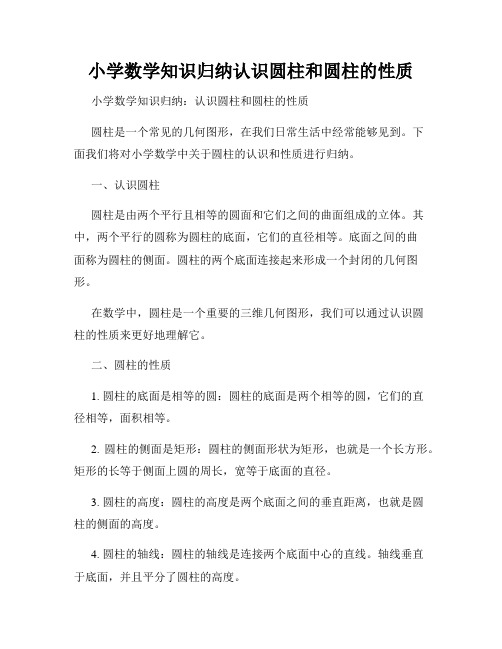 小学数学知识归纳认识圆柱和圆柱的性质

小学数学知识归纳：认识圆柱和圆柱的性质

圆柱是一个常见的几何图形，在我们日常生活中经常能够见到。下面我们将对小学数学中关于圆柱的认识和性质进行归纳。

一、认识圆柱

圆柱是由两个平行且相等的圆面和它们之间的曲面组成的立体。其中，两个平行的圆称为圆柱的底面，它们的直径相等。底面之间的曲面称为圆柱的侧面。圆柱的两个底面连接起来形成一个封闭的几何图形。

在数学中，圆柱是一个重要的三维几何图形，我们可以通过认识圆柱的性质来更好地理解它。

二、圆柱的性质

1. 圆柱的底面是相等的圆：圆柱的底面是两个相等的圆，它们的直径相等，面积相等。

2. 圆柱的侧面是矩形：圆柱的侧面形状为矩形，也就是一个长方形。矩形的长等于侧面上圆的周长，宽等于底面的直径。

3. 圆柱的高度：圆柱的高度是两个底面之间的垂直距离，也就是圆柱的侧面的高度。

4. 圆柱的轴线：圆柱的轴线是连接两个底面中心的直线。轴线垂直于底面，并且平分了圆柱的高度。